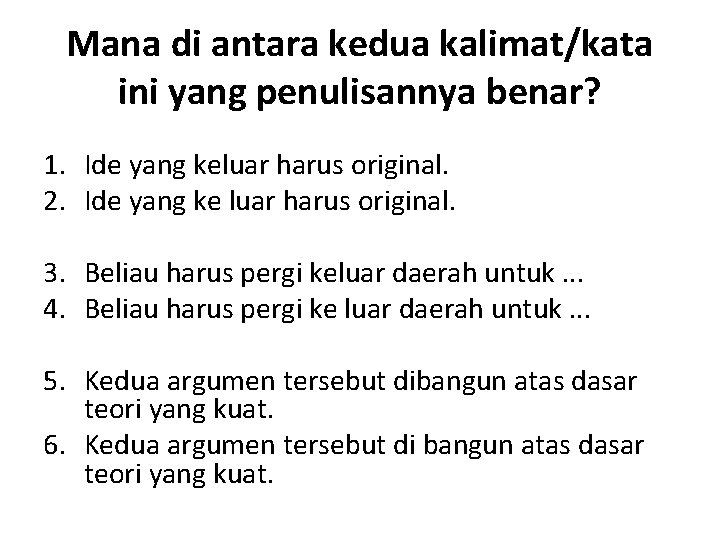 Mana di antara kedua kalimat/kata ini yang penulisannya benar?

1. Ide yang keluar harus original.
2. Ide yang ke luar harus original.

3. Beliau harus pergi keluar daerah untuk ...
4. Beliau harus pergi ke luar daerah untuk ...

5. Kedua argumen tersebut dibangun atas dasar teori yang kuat.
6. Kedua argumen tersebut di bangun atas dasar teori yang kuat.